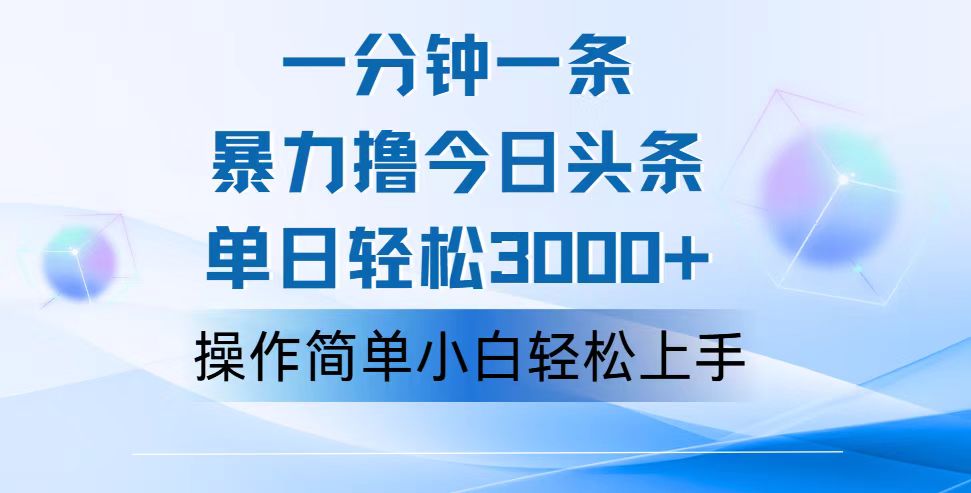 一分钟一条
暴力撸今日头条
单日轻松3000+
操作简单小白轻松上手